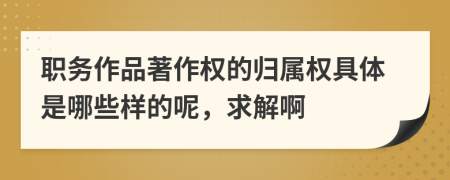 职务作品著作权的归属权具体是哪些样的呢，求解啊